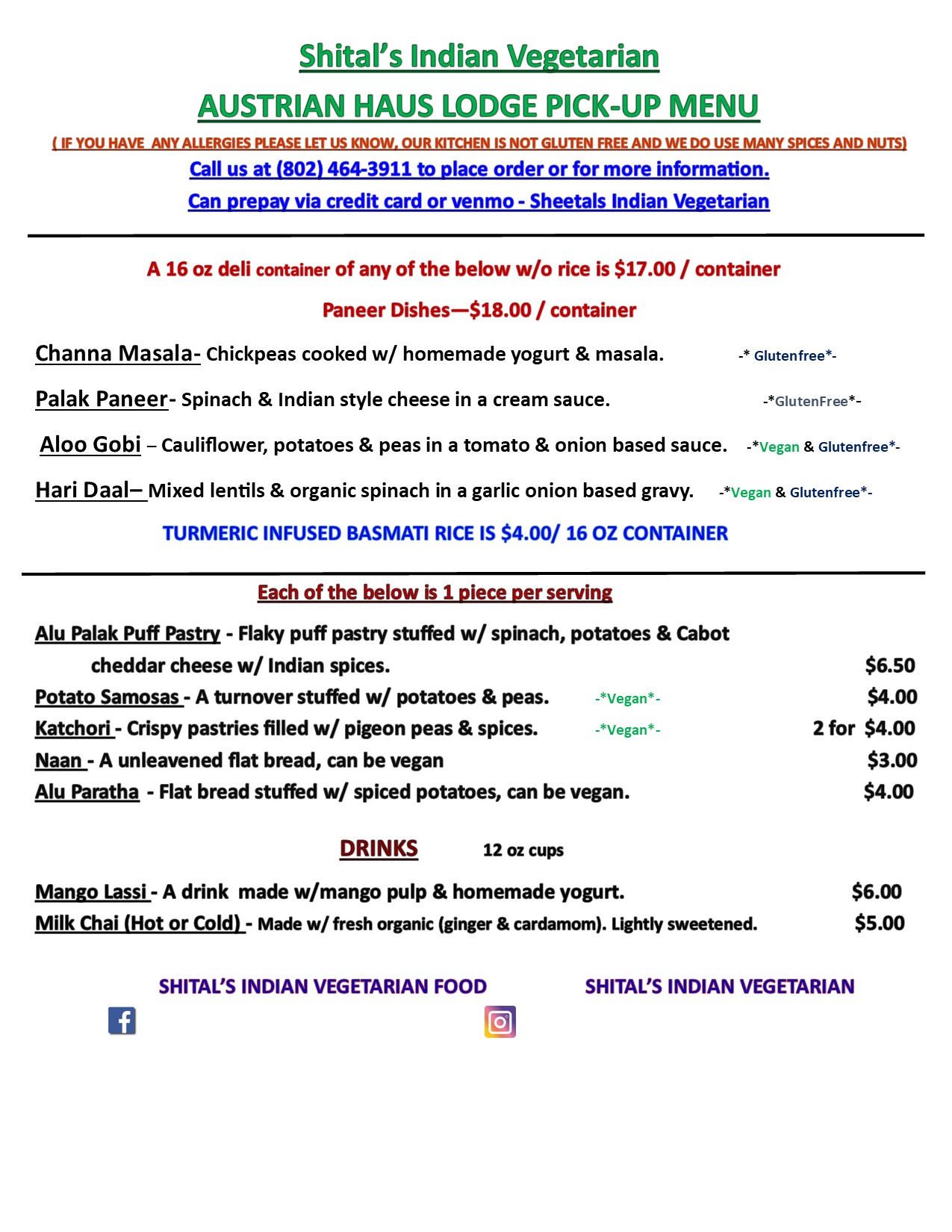 Shital's Indian Vegetarian

AUSTRIAN HAUS LODGE PICK-UP MENU

( IF YOU HAVE ANY ALLERGIES PLEASE LET US KNOW, OUR KITCHEN IS NOT GLUTEN FREE AND WE DO USE MANY SPICES AND NUTS)

Call us at (802) 464-3911 to place order or for more information.

Can prepay via credit card or venmo - Sheetals Indian Vegetarian

A 16 oz deli container of any of the below w/o rice is $17.00 / container

Paneer Dishes—$18.00 / container

Channa Masala- Chickpeas cooked w/ homemade yogurt & masala. -* Glutenfree*-

Palak Paneer- Spinach & Indian style cheese in a cream sauce. -*GlutenFree*-

Aloo Gobi – Cauliflower, potatoes & peas in a tomato & onion based sauce. -*Vegan & Glutenfree*-

Hari Daal– Mixed lentils & organic spinach in a garlic onion based gravy. -*Vegan & Glutenfree*-

TURMERIC INFUSED BASMATI RICE IS $4.00/ 16 OZ CONTAINER

Each of the below is 1 piece per serving

Alu Palak Puff Pastry - Flaky puff pastry stuffed w/ spinach, potatoes & Cabot cheddar cheese w/ Indian spices. $6.50
Potato Samosas - A turnover stuffed w/ potatoes & peas. -*Vegan*- $4.00
Katchori - Crispy pastries filled w/ pigeon peas & spices. -*Vegan*- 2 for $4.00
Naan - A unleavened flat bread, can be vegan $3.00
Alu Paratha - Flat bread stuffed w/ spiced potatoes, can be vegan. $4.00

DRINKS 12 oz cups

Mango Lassi - A drink made w/mango pulp & homemade yogurt. $6.00
Milk Chai (Hot or Cold) - Made w/ fresh organic (ginger & cardamom). Lightly sweetened. $5.00

SHITAL'S INDIAN VEGETARIAN FOOD SHITAL'S INDIAN VEGETARIAN